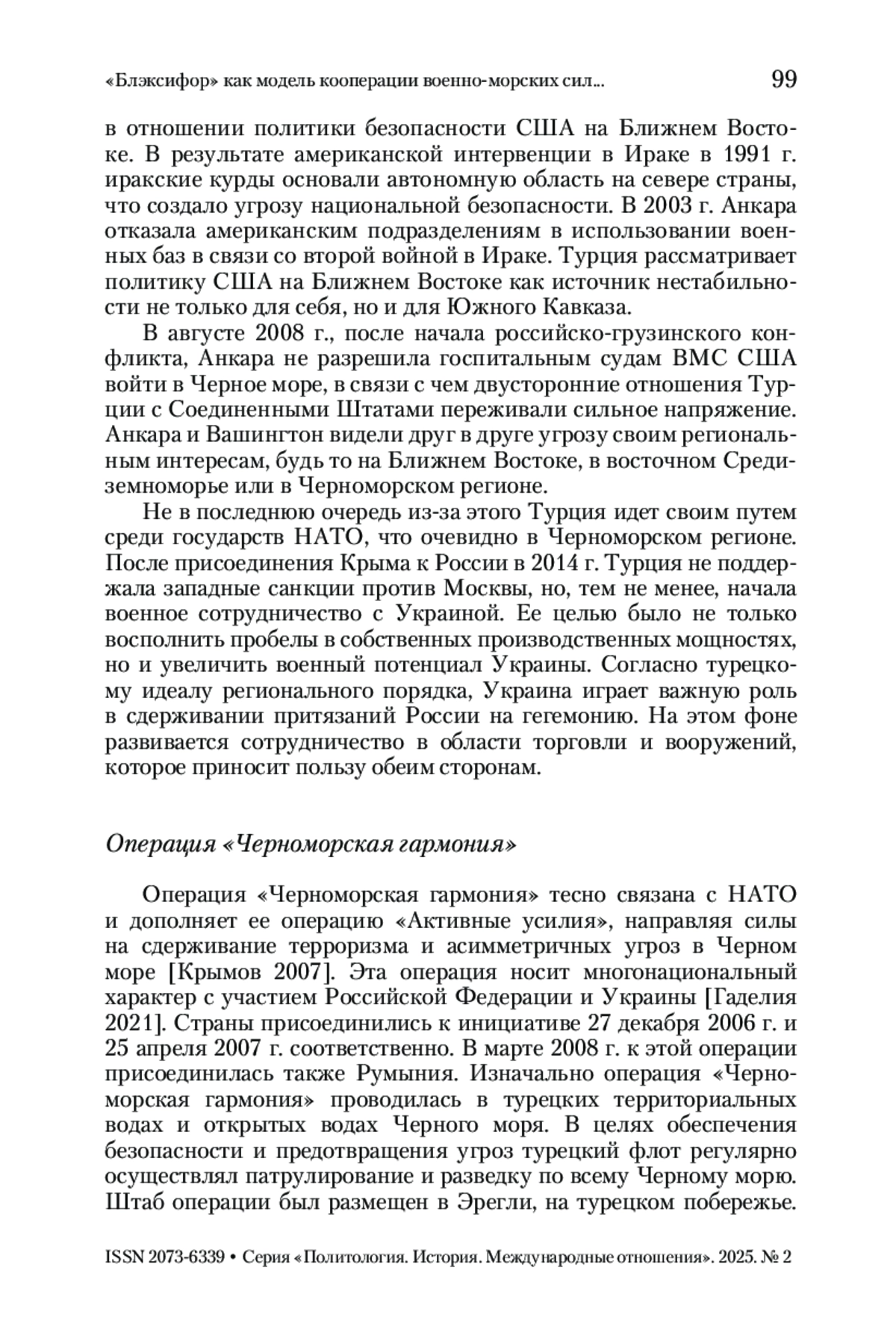 «Блэксифор» как модель кооперации военно-морских сил... 99

в отношении политики безопасности США на Ближнем Востоке. В результате американской интервенции в Ираке в 1991 г. иракские курды основали автономную область на севере страны, что создало угрозу национальной безопасности. В 2003 г. Анкара отказала американским подразделениям в использовании военных баз в связи со второй войной в Ираке. Турция рассматривает политику США на Ближнем Востоке как источник нестабильности не только для себя, но и для Южного Кавказа.

В августе 2008 г., после начала российско-грузинского конфликта, Анкара не разрешила госпитальным судам ВМС США войти в Черное море, в связи с чем двусторонние отношения Турции с Соединенными Штатами переживали сильное напряжение. Анкара и Вашингтон видели друг в друге угрозу своим региональным интересам, будь то на Ближнем Востоке, в восточном Средиземноморье или в Черноморском регионе.

Не в последнюю очередь из-за этого Турция идет своим путем среди государств НАТО, что очевидно в Черноморском регионе. После присоединения Крыма к России в 2014 г. Турция не поддержала западные санкции против Москвы, но, тем не менее, начала военное сотрудничество с Украиной. Ее целью было не только восполнить пробелы в собственных производственных мощностях, но и увеличить военный потенциал Украины. Согласно турецкому идеалу регионального порядка, Украина играет важную роль в сдерживании притязаний России на гегемонию. На этом фоне развивается сотрудничество в области торговли и вооружений, которое приносит пользу обеим сторонам.

Операция «Черноморская гармония»

Операция «Черноморская гармония» тесно связана с НАТО и дополняет ее операцию «Активные усилия», направляя силы на сдерживание терроризма и асимметричных угроз в Черном море [Крымов 2007]. Эта операция носит многонациональный характер с участием Российской Федерации и Украины [Гаделия 2021]. Страны присоединились к инициативе 27 декабря 2006 г. и 25 апреля 2007 г. соответственно. В марте 2008 г. к этой операции присоединилась также Румыния. Изначально операция «Черноморская гармония» проводилась в турецких территориальных водах и открытых водах Черного моря. В целях обеспечения безопасности и предотвращения угроз турецкий флот регулярно осуществлял патрулирование и разведку по всему Черному морю. Штаб операции был размещен в Эрегли, на турецком побережье.

ISSN 2073-6339 • Серия «Политология. История. Международные отношения». 2025. № 2